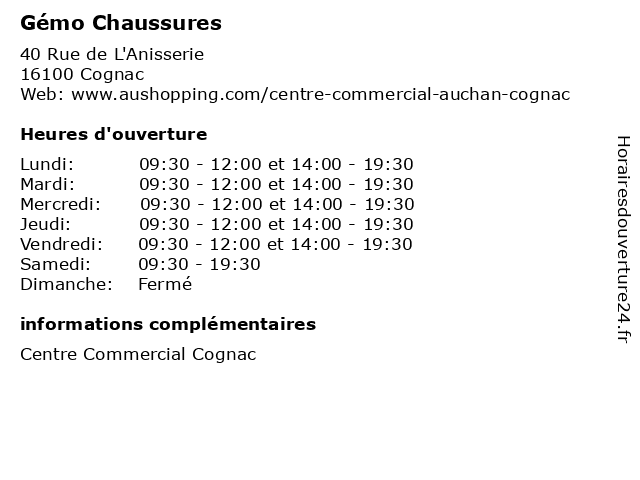 Gémo Chaussures

40 Rue de L'Anisserie
16100 Cognac
Web: www.aushopping.com/centre-commercial-auchan-cognac

Heures d'ouverture

| | |
|---|---|
| Lundi: | 09:30 - 12:00 et 14:00 - 19:30 |
| Mardi: | 09:30 - 12:00 et 14:00 - 19:30 |
| Mercredi: | 09:30 - 12:00 et 14:00 - 19:30 |
| Jeudi: | 09:30 - 12:00 et 14:00 - 19:30 |
| Vendredi: | 09:30 - 12:00 et 14:00 - 19:30 |
| Samedi: | 09:30 - 19:30 |
| Dimanche: | Fermé |

informations complémentaires

Centre Commercial Cognac

Horairesdouverture24.fr